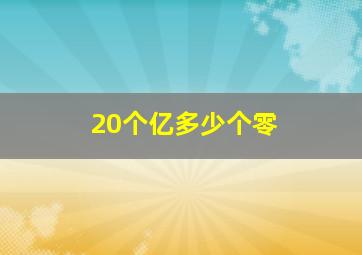 20个亿多少个零